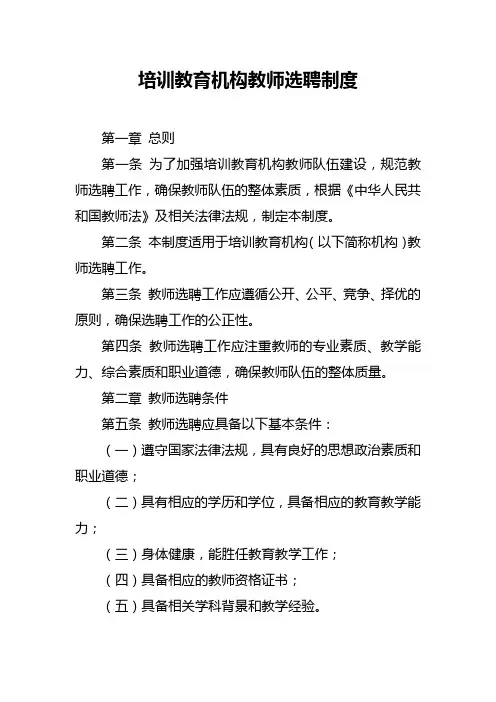 培训教育机构教师选聘制度

第一章 总则

第一条 为了加强培训教育机构教师队伍建设，规范教师选聘工作，确保教师队伍的整体素质，根据《中华人民共和国教师法》及相关法律法规，制定本制度。

第二条 本制度适用于培训教育机构（以下简称机构）教师选聘工作。

第三条 教师选聘工作应遵循公开、公平、竞争、择优的原则，确保选聘工作的公正性。

第四条 教师选聘工作应注重教师的专业素质、教学能力、综合素质和职业道德，确保教师队伍的整体质量。

第二章 教师选聘条件

第五条 教师选聘应具备以下基本条件：

（一）遵守国家法律法规，具有良好的思想政治素质和职业道德；

（二）具有相应的学历和学位，具备相应的教育教学能力；

（三）身体健康，能胜任教育教学工作；

（四）具备相应的教师资格证书；

（五）具备相关学科背景和教学经验。